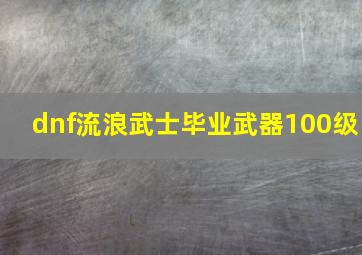 dnf流浪武士毕业武器100级